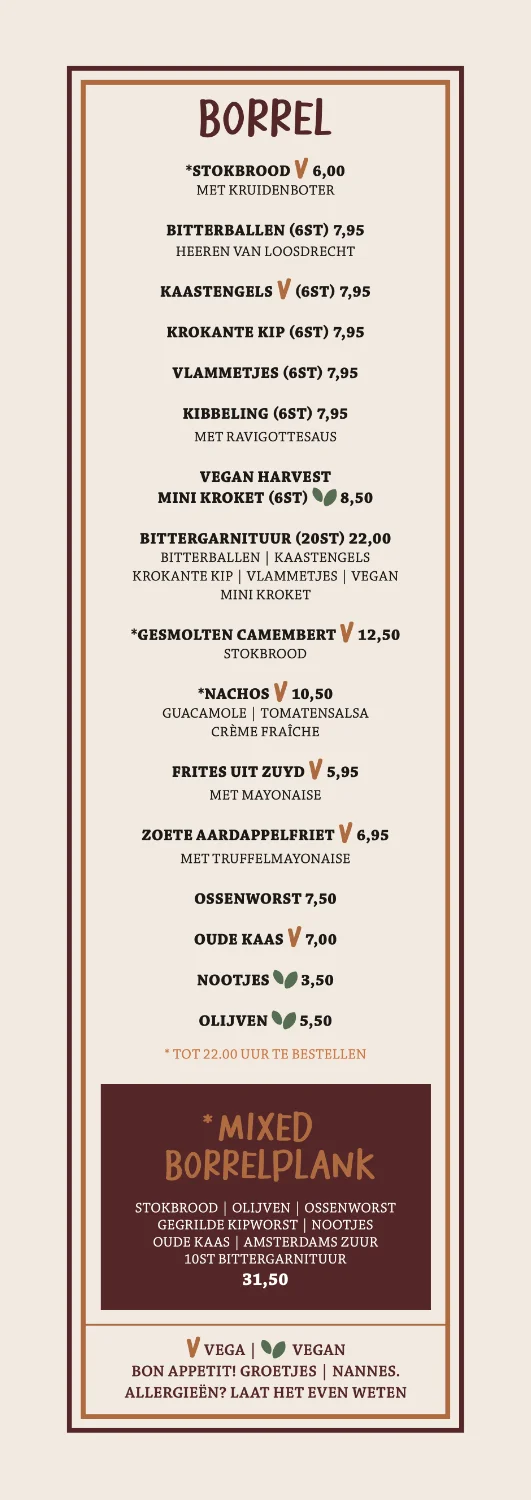 BORREL

*STOKBROOD V 6,00
MET KRUIDENBOTER

BITTERBALLEN (6ST) 7,95
HEEREN VAN LOOSDRECHT

KAASTENGELS V (6ST) 7,95

KROKANTE KIP (6ST) 7,95

VLAMMETJES (6ST) 7,95

KIBBELING (6ST) 7,95
MET RAVIGOTTESAUS

VEGAN HARVEST
MINI KROKET (6ST) 8,50

BITTERGARNITUUR (20ST) 22,00
BITTERBALLEN | KAASTENGELS
KROKANTE KIP | VLAMMETJES | VEGAN
MINI KROKET

*GESMOLTEN CAMEMBERT V 12,50
STOKBROOD

*NACHOS V 10,50
GUACAMOLE | TOMATENSALSA
CRÈME FRAÎCHE

FRITES UIT ZUYD V 5,95
MET MAYONAISE

ZOETE AARDAPPELFRIET V 6,95
MET TRUFFELMAYONAISE

OSSENWORST 7,50

OUDE KAAS V 7,00

NOOTJES 3,50

OLIJVEN 5,50

* TOT 22.00 UUR TE BESTELLEN

* MIXED
BORRELPLANK

STOKBROOD | OLIJVEN | OSSENWORST
GEGRILDE KIPWORST | NOOTJES
OUDE KAAS | AMSTERDAMS ZUUR
10ST BITTERGARNITUUR
31,50

V VEGA | VEGAN
BON APPETIT! GROETJES | NANNES.
ALLERGIEËN? LAAT HET EVEN WETEN